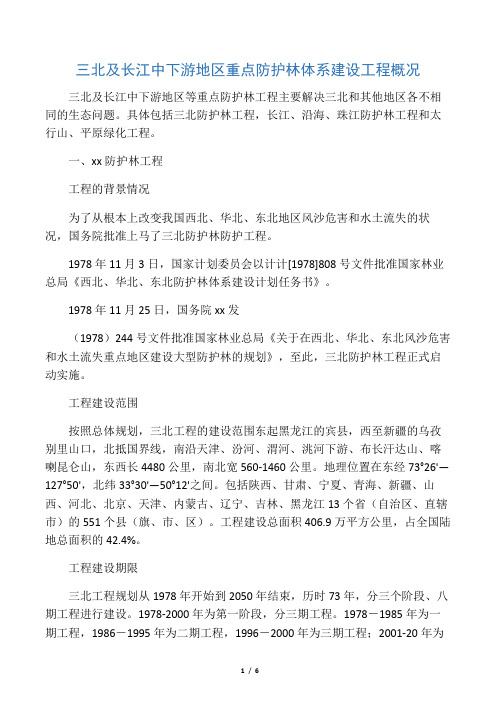 三北及长江中下游地区重点防护林体系建设工程概况

三北及长江中下游地区等重点防护林工程主要解决三北和其他地区各不相同的生态问题。具体包括三北防护林工程，长江、沿海、珠江防护林工程和太行山、平原绿化工程。

一、xx 防护林工程

工程的背景情况

为了从根本上改变我国西北、华北、东北地区风沙危害和水土流失的状况，国务院批准上马了三北防护林防护工程。

1978 年 11 月 3 日，国家计划委员会以计计[1978]808 号文件批准国家林业总局《西北、华北、东北防护林体系建设计划任务书》。

1978 年 11 月 25 日，国务院 xx 发

（1978）244 号文件批准国家林业总局《关于在西北、华北、东北风沙危害和水土流失重点地区建设大型防护林的规划》，至此，三北防护林工程正式启动实施。

工程建设范围

按照总体规划，三北工程的建设范围东起黑龙江的宾县，西至新疆的乌孜别里山口，北抵国界线，南沿天津、汾河、渭河、洮河下游、布长汗达山、喀喇昆仑山，东西长 4480 公里，南北宽 560-1460 公里。地理位置在东经 73°26'—127°50'，北纬 33°30'—50°12'之间。包括陕西、甘肃、宁夏、青海、新疆、山西、河北、北京、天津、内蒙古、辽宁、吉林、黑龙江 13 个省（自治区、直辖市）的 551 个县（旗、市、区）。工程建设总面积 406.9 万平方公里，占全国陆地总面积的 42.4%。

工程建设期限

三北工程规划从 1978 年开始到 2050 年结束，历时 73 年，分三个阶段、八期工程进行建设。1978-2000 年为第一阶段，分三期工程。1978－1985 年为一期工程，1986－1995 年为二期工程，1996－2000 年为三期工程；2001-20 年为

1 / 6